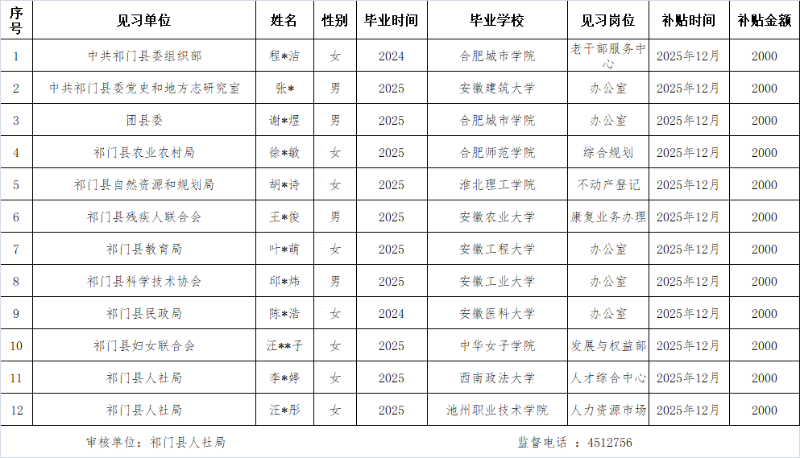 | 序号 | 见习单位 | 姓名 | 性别 | 毕业时间 | 毕业学校 | 见习岗位 | 补贴时间 | 补贴金额 |
|---|---|---|---|---|---|---|---|---|
| 1 | 中共祁门县委组织部 | 程*洁 | 女 | 2024 | 合肥城市学院 | 老干部服务中心 | 2025年12月 | 2000 |
| 2 | 中共祁门县委党史和地方志研究室 | 张* | 男 | 2025 | 安徽建筑大学 | 办公室 | 2025年12月 | 2000 |
| 3 | 团县委 | 谢*煜 | 男 | 2025 | 合肥城市学院 | 办公室 | 2025年12月 | 2000 |
| 4 | 祁门县农业农村局 | 徐*敏 | 女 | 2025 | 合肥师范学院 | 综合规划 | 2025年12月 | 2000 |
| 5 | 祁门县自然资源和规划局 | 胡*诗 | 女 | 2025 | 淮北理工学院 | 不动产登记 | 2025年12月 | 2000 |
| 6 | 祁门县残疾人联合会 | 王*俊 | 男 | 2025 | 安徽农业大学 | 康复业务办理 | 2025年12月 | 2000 |
| 7 | 祁门县教育局 | 叶*萌 | 女 | 2025 | 安徽工程大学 | 办公室 | 2025年12月 | 2000 |
| 8 | 祁门县科学技术协会 | 邱*炜 | 男 | 2025 | 安徽工业大学 | 办公室 | 2025年12月 | 2000 |
| 9 | 祁门县民政局 | 陈*浩 | 女 | 2024 | 安徽医科大学 | 办公室 | 2025年12月 | 2000 |
| 10 | 祁门县妇女联合会 | 汪**子 | 女 | 2025 | 中华女子学院 | 发展与权益部 | 2025年12月 | 2000 |
| 11 | 祁门县人社局 | 李*婷 | 女 | 2025 | 西南政法大学 | 人才综合中心 | 2025年12月 | 2000 |
| 12 | 祁门县人社局 | 汪*彤 | 女 | 2025 | 池州职业技术学院 | 人力资源市场 | 2025年12月 | 2000 |

审核单位：祁门县人社局　　监督电话 ：4512756